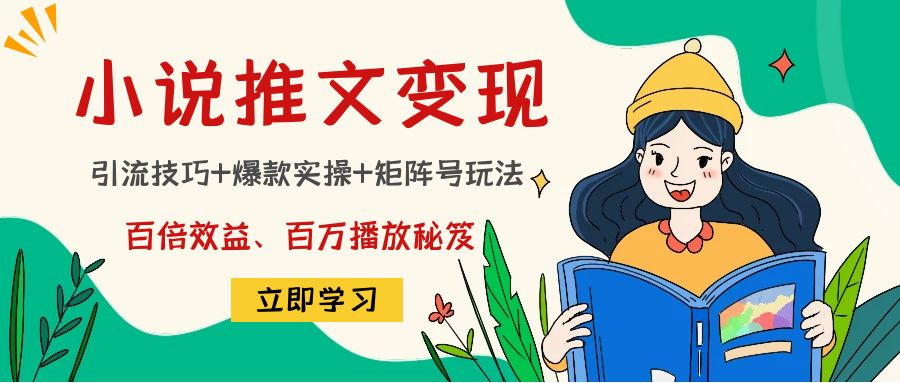 小说推文变现

引流技巧+爆款实操+矩阵号玩法

百倍效益、百万播放秘笈

立即学习